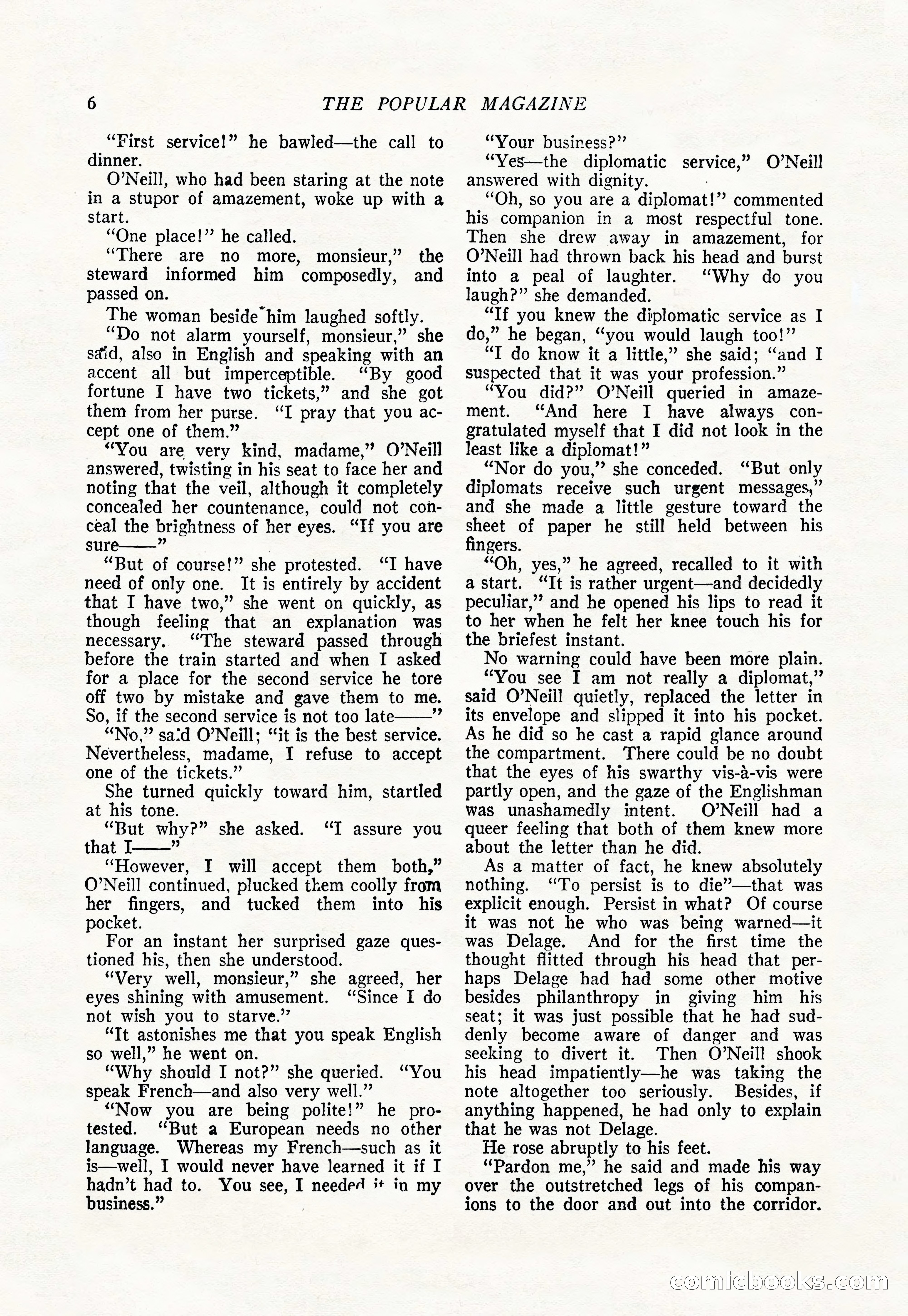 6 THE POPULAR MAGAZINE

"First service!" he bawled—the call to dinner.

O'Neill, who had been staring at the note in a stupor of amazement, woke up with a start.

"One place!" he called.

"There are no more, monsieur," the steward informed him composedly, and passed on.

The woman beside him laughed softly.

"Do not alarm yourself, monsieur," she said, also in English and speaking with an accent all but imperceptible. "By good fortune I have two tickets," and she got them from her purse. "I pray that you accept one of them."

"You are very kind, madame," O'Neill answered, twisting in his seat to face her and noting that the veil, although it completely concealed her countenance, could not conceal the brightness of her eyes. "If you are sure——"

"But of course!" she protested. "I have need of only one. It is entirely by accident that I have two," she went on quickly, as though feeling that an explanation was necessary. "The steward passed through before the train started and when I asked for a place for the second service he tore off two by mistake and gave them to me. So, if the second service is not too late——"

"No," said O'Neill; "it is the best service. Nevertheless, madame, I refuse to accept one of the tickets."

She turned quickly toward him, startled at his tone.

"But why?" she asked. "I assure you that I——"

"However, I will accept them both," O'Neill continued, plucked them coolly from her fingers, and tucked them into his pocket.

For an instant her surprised gaze questioned his, then she understood.

"Very well, monsieur," she agreed, her eyes shining with amusement. "Since I do not wish you to starve."

"It astonishes me that you speak English so well," he went on.

"Why should I not?" she queried. "You speak French—and also very well."

"Now you are being polite!" he protested. "But a European needs no other language. Whereas my French—such as it is—well, I would never have learned it if I hadn't had to. You see, I needed it in my business."

"Your business?"

"Yes—the diplomatic service," O'Neill answered with dignity.

"Oh, so you are a diplomat!" commented his companion in a most respectful tone. Then she drew away in amazement, for O'Neill had thrown back his head and burst into a peal of laughter. "Why do you laugh?" she demanded.

"If you knew the diplomatic service as I do," he began, "you would laugh too!"

"I do know it a little," she said; "and I suspected that it was your profession."

"You did?" O'Neill queried in amazement. "And here I have always congratulated myself that I did not look in the least like a diplomat!"

"Nor do you," she conceded. "But only diplomats receive such urgent messages," and she made a little gesture toward the sheet of paper he still held between his fingers.

"Oh, yes," he agreed, recalled to it with a start. "It is rather urgent—and decidedly peculiar," and he opened his lips to read it to her when he felt her knee touch his for the briefest instant.

No warning could have been more plain.

"You see I am not really a diplomat," said O'Neill quietly, replaced the letter in its envelope and slipped it into his pocket. As he did so he cast a rapid glance around the compartment. There could be no doubt that the eyes of his swarthy vis-à-vis were partly open, and the gaze of the Englishman was unashamedly intent. O'Neill had a queer feeling that both of them knew more about the letter than he did.

As a matter of fact, he knew absolutely nothing. "To persist is to die"—that was explicit enough. Persist in what? Of course it was not he who was being warned—it was Delage. And for the first time the thought flitted through his head that perhaps Delage had had some other motive besides philanthropy in giving him his seat; it was just possible that he had suddenly become aware of danger and was seeking to divert it. Then O'Neill shook his head impatiently—he was taking the note altogether too seriously. Besides, if anything happened, he had only to explain that he was not Delage.

He rose abruptly to his feet.

"Pardon me," he said and made his way over the outstretched legs of his companions to the door and out into the corridor.

comicbooks.com